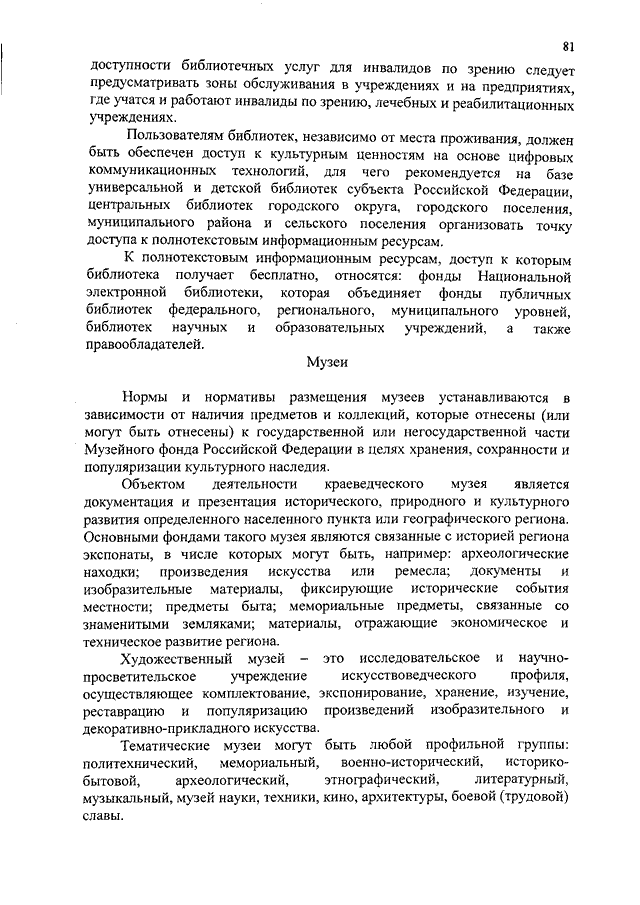 81

доступности библиотечных услуг для инвалидов по зрению следует предусматривать зоны обслуживания в учреждениях и на предприятиях, где учатся и работают инвалиды по зрению, лечебных и реабилитационных учреждениях.

Пользователям библиотек, независимо от места проживания, должен быть обеспечен доступ к культурным ценностям на основе цифровых коммуникационных технологий, для чего рекомендуется на базе универсальной и детской библиотек субъекта Российской Федерации, центральных библиотек городского округа, городского поселения, муниципального района и сельского поселения организовать точку доступа к полнотекстовым информационным ресурсам.

К полнотекстовым информационным ресурсам, доступ к которым библиотека получает бесплатно, относятся: фонды Национальной электронной библиотеки, которая объединяет фонды публичных библиотек федерального, регионального, муниципального уровней, библиотек научных и образовательных учреждений, а также правообладателей.

Музеи

Нормы и нормативы размещения музеев устанавливаются в зависимости от наличия предметов и коллекций, которые отнесены (или могут быть отнесены) к государственной или негосударственной части Музейного фонда Российской Федерации в целях хранения, сохранности и популяризации культурного наследия.

Объектом деятельности краеведческого музея является документация и презентация исторического, природного и культурного развития определенного населенного пункта или географического региона. Основными фондами такого музея являются связанные с историей региона экспонаты, в числе которых могут быть, например: археологические находки; произведения искусства или ремесла; документы и изобразительные материалы, фиксирующие исторические события местности; предметы быта; мемориальные предметы, связанные со знаменитыми земляками; материалы, отражающие экономическое и техническое развитие региона.

Художественный музей – это исследовательское и научно-просветительское учреждение искусствоведческого профиля, осуществляющее комплектование, экспонирование, хранение, изучение, реставрацию и популяризацию произведений изобразительного и декоративно-прикладного искусства.

Тематические музеи могут быть любой профильной группы: политехнический, мемориальный, военно-исторический, историко-бытовой, археологический, этнографический, литературный, музыкальный, музей науки, техники, кино, архитектуры, боевой (трудовой) славы.